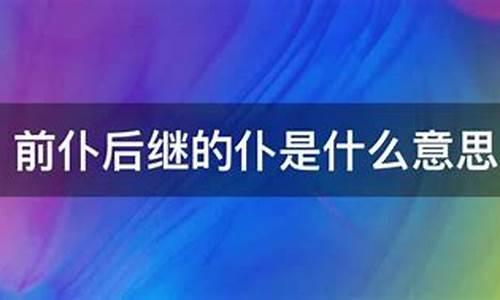 前仆后继的仆是什么意思